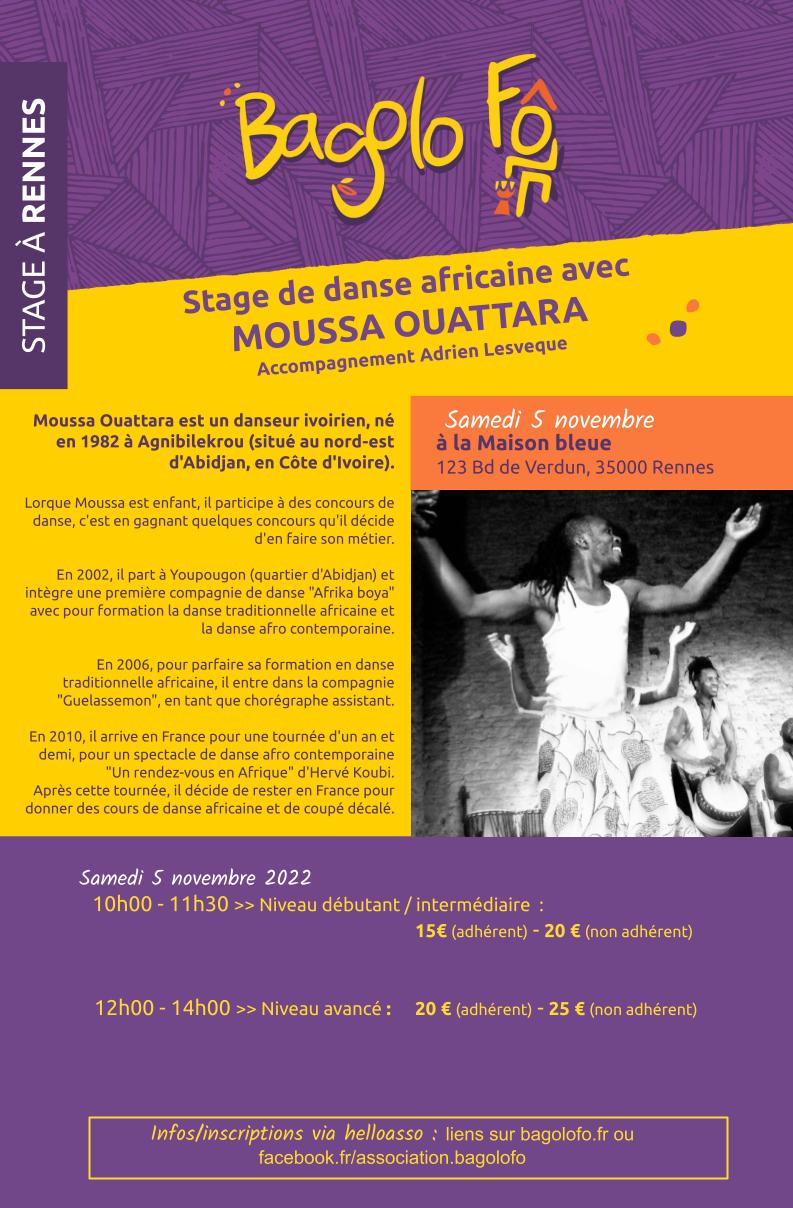 STAGE À RENNES

Bagolo Fô

Stage de danse africaine avec
MOUSSA OUATTARA
Accompagnement Adrien Lesveque

Moussa Ouattara est un danseur ivoirien, né en 1982 à Agnibilekrou (situé au nord-est d'Abidjan, en Côte d'Ivoire).

Lorque Moussa est enfant, il participe à des concours de danse, c'est en gagnant quelques concours qu'il décide d'en faire son métier.

En 2002, il part à Youpougon (quartier d'Abidjan) et intègre une première compagnie de danse "Afrika boya" avec pour formation la danse traditionnelle africaine et la danse afro contemporaine.

En 2006, pour parfaire sa formation en danse traditionnelle africaine, il entre dans la compagnie "Guelassemon", en tant que chorégraphe assistant.

En 2010, il arrive en France pour une tournée d'un an et demi, pour un spectacle de danse afro contemporaine "Un rendez-vous en Afrique" d'Hervé Koubi. Après cette tournée, il décide de rester en France pour donner des cours de danse africaine et de coupé décalé.

Samedi 5 novembre
à la Maison bleue
123 Bd de Verdun, 35000 Rennes

Samedi 5 novembre 2022
10h00 - 11h30 >> Niveau débutant / intermédiaire :
15€ (adhérent) - 20 € (non adhérent)

12h00 - 14h00 >> Niveau avancé : 20 € (adhérent) - 25 € (non adhérent)

Infos/inscriptions via helloasso : liens sur bagolofo.fr ou facebook.fr/association.bagolofo